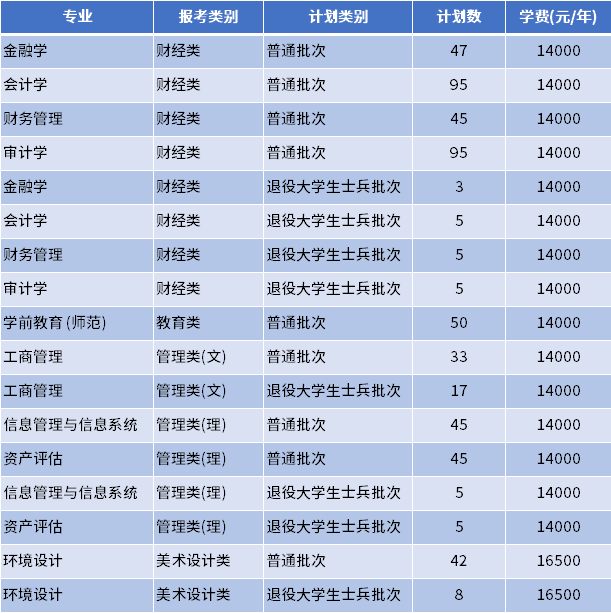 | 专业 | 报考类别 | 计划类别 | 计划数 | 学费(元/年) |
|---|---|---|---|---|
| 金融学 | 财经类 | 普通批次 | 47 | 14000 |
| 会计学 | 财经类 | 普通批次 | 95 | 14000 |
| 财务管理 | 财经类 | 普通批次 | 45 | 14000 |
| 审计学 | 财经类 | 普通批次 | 95 | 14000 |
| 金融学 | 财经类 | 退役大学生士兵批次 | 3 | 14000 |
| 会计学 | 财经类 | 退役大学生士兵批次 | 5 | 14000 |
| 财务管理 | 财经类 | 退役大学生士兵批次 | 5 | 14000 |
| 审计学 | 财经类 | 退役大学生士兵批次 | 5 | 14000 |
| 学前教育(师范) | 教育类 | 普通批次 | 50 | 14000 |
| 工商管理 | 管理类(文) | 普通批次 | 33 | 14000 |
| 工商管理 | 管理类(文) | 退役大学生士兵批次 | 17 | 14000 |
| 信息管理与信息系统 | 管理类(理) | 普通批次 | 45 | 14000 |
| 资产评估 | 管理类(理) | 普通批次 | 45 | 14000 |
| 信息管理与信息系统 | 管理类(理) | 退役大学生士兵批次 | 5 | 14000 |
| 资产评估 | 管理类(理) | 退役大学生士兵批次 | 5 | 14000 |
| 环境设计 | 美术设计类 | 普通批次 | 42 | 16500 |
| 环境设计 | 美术设计类 | 退役大学生士兵批次 | 8 | 16500 |